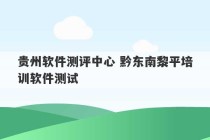 贵州软件测评中心 黔东南黎平培训软件测试